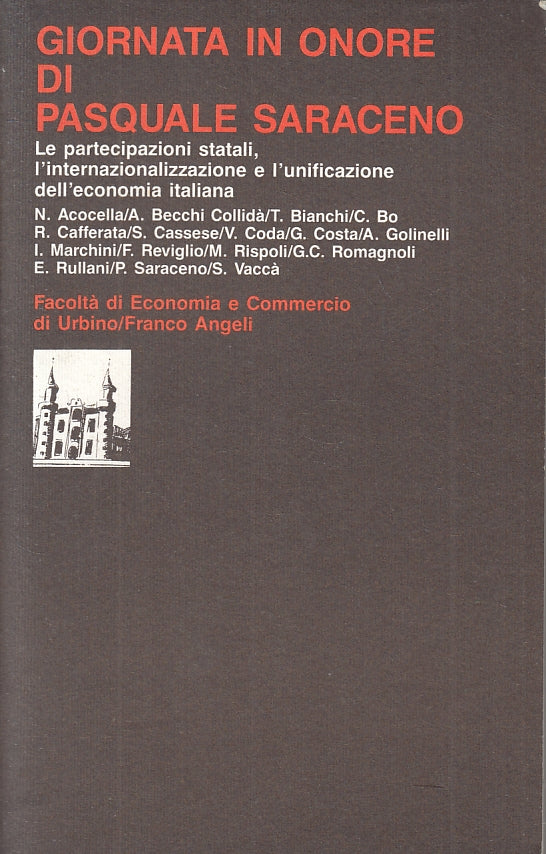 GIORNATA IN ONORE DI PASQUALE SARACENO

Le partecipazioni statali, l'internazionalizzazione e l'unificazione dell'economia italiana

N. Acocella/A. Becchi Collidà/T. Bianchi/C. Bo R. Cafferata/S. Cassese/V. Coda/G. Costa/A. Golinelli I. Marchini/F. Reviglio/M. Rispoli/G.C. Romagnoli E. Rullani/P. Saraceno/S. Vaccà

Facoltà di Economia e Commercio di Urbino/Franco Angeli